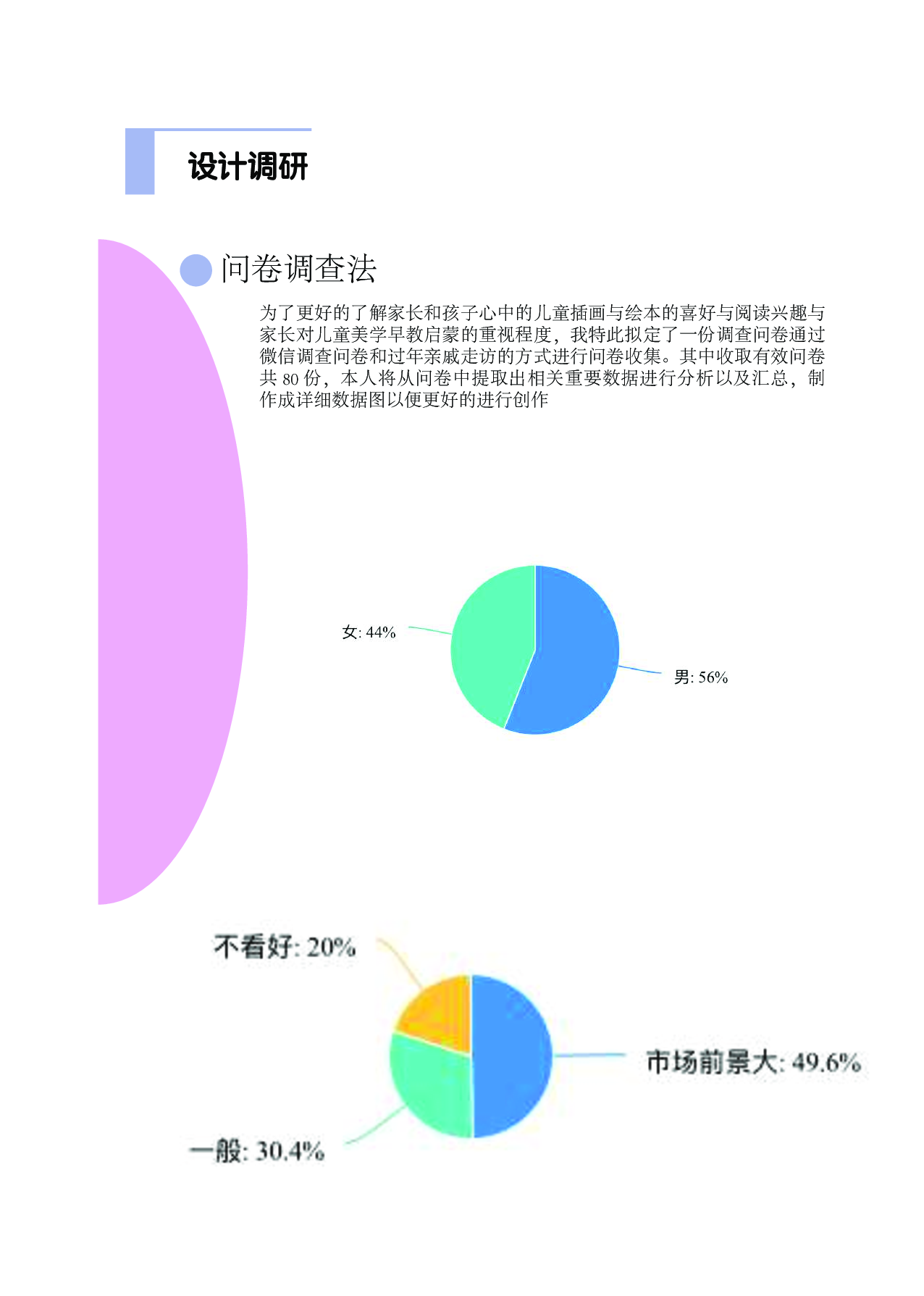 设计调研

问卷调查法

为了更好的了解家长和孩子心中的儿童插画与绘本的喜好与阅读兴趣与家长对儿童美学早教启蒙的重视程度，我特此拟定了一份调查问卷通过微信调查问卷和过年亲戚走访的方式进行问卷收集。其中收取有效问卷共 80 份，本人将从问卷中提取出相关重要数据进行分析以及汇总，制作成详细数据图以便更好的进行创作

女: 44%

男: 56%

不看好: 20%

市场前景大: 49.6%

一般: 30.4%